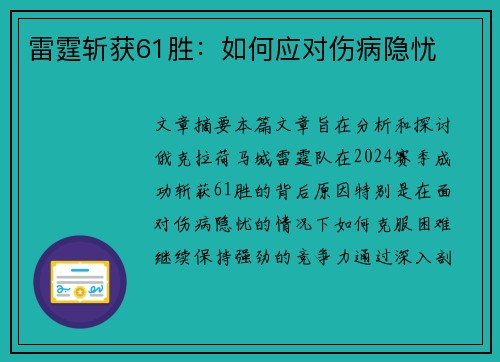 雷霆斩获61胜：如何应对伤病隐忧

文章摘要本篇文章旨在分析和探讨俄克拉荷马城雷霆队在2024赛季成功斩获61胜的背后原因特别是在面对伤病隐忧的情况下如何克服困难继续保持强劲的竞争力通过深入剖